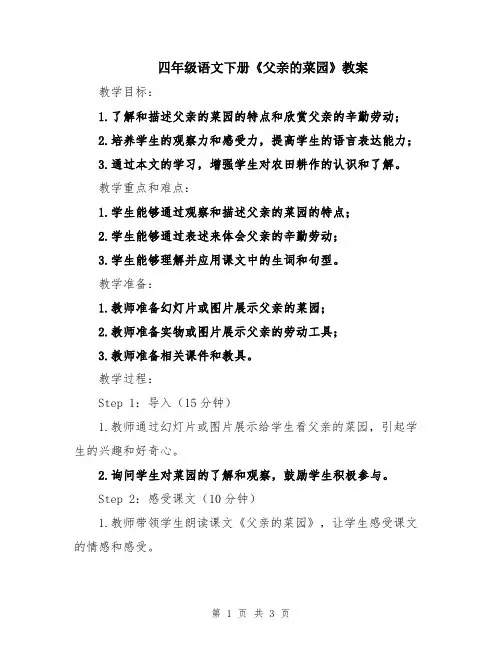 四年级语文下册《父亲的菜园》教案

教学目标：

1.了解和描述父亲的菜园的特点和欣赏父亲的辛勤劳动；

2.培养学生的观察力和感受力，提高学生的语言表达能力；

3.通过本文的学习，增强学生对农田耕作的认识和了解。

教学重点和难点：

1.学生能够通过观察和描述父亲的菜园的特点；

2.学生能够通过表述来体会父亲的辛勤劳动；

3.学生能够理解并应用课文中的生词和句型。

教学准备：

1.教师准备幻灯片或图片展示父亲的菜园；

2.教师准备实物或图片展示父亲的劳动工具；

3.教师准备相关课件和教具。

教学过程：

Step 1：导入（15分钟）

1.教师通过幻灯片或图片展示给学生看父亲的菜园，引起学生的兴趣和好奇心。

2.询问学生对菜园的了解和观察，鼓励学生积极参与。

Step 2：感受课文（10分钟）

1.教师带领学生朗读课文《父亲的菜园》，让学生感受课文的情感和感受。

第 1 页 共 3 页